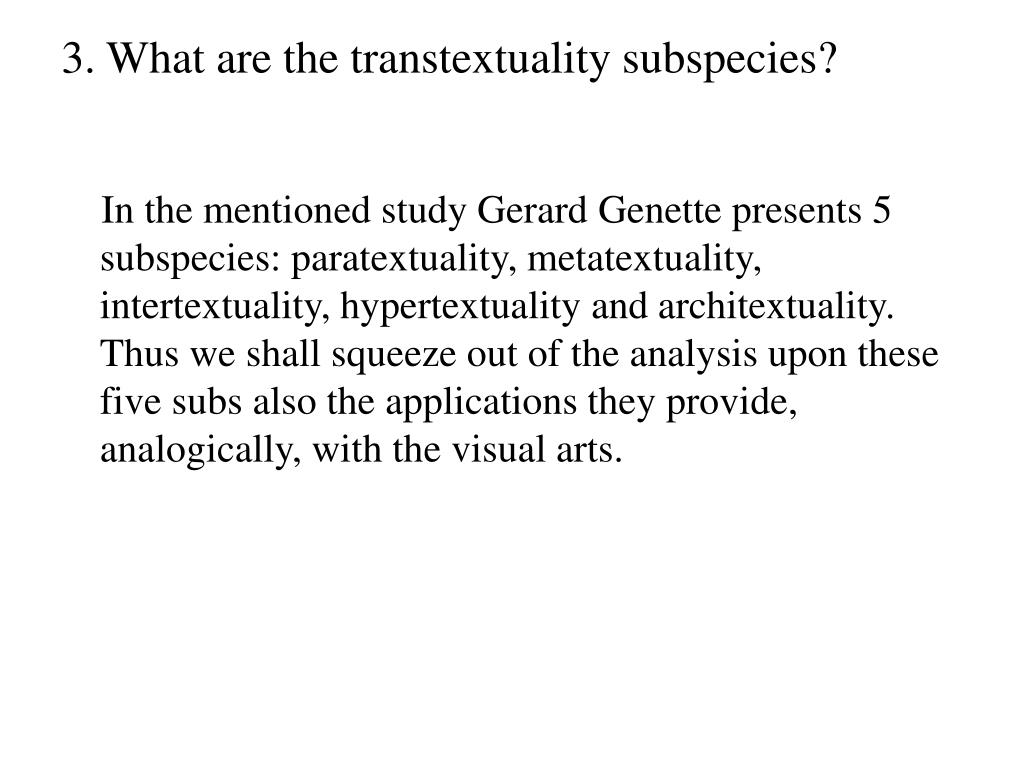 3. What are the transtextuality subspecies?

In the mentioned study Gerard Genette presents 5 subspecies: paratextuality, metatextuality, intertextuality, hypertextuality and architextuality. Thus we shall squeeze out of the analysis upon these five subs also the applications they provide, analogically, with the visual arts.